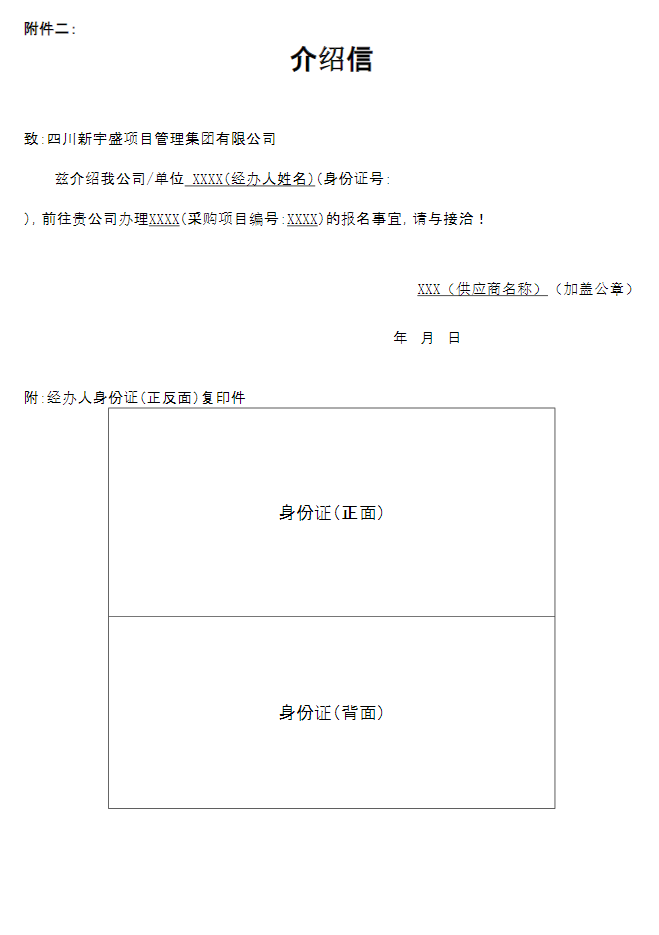 附件二：

介绍信

致：四川新宇盛项目管理集团有限公司

兹介绍我公司/单位 XXXX(经办人姓名)(身份证号：

)，前往贵公司办理XXXX(采购项目编号：XXXX)的报名事宜，请与接洽！

XXX（供应商名称）（加盖公章）

年 月 日

附：经办人身份证(正反面)复印件

身份证(正面)

身份证(背面)